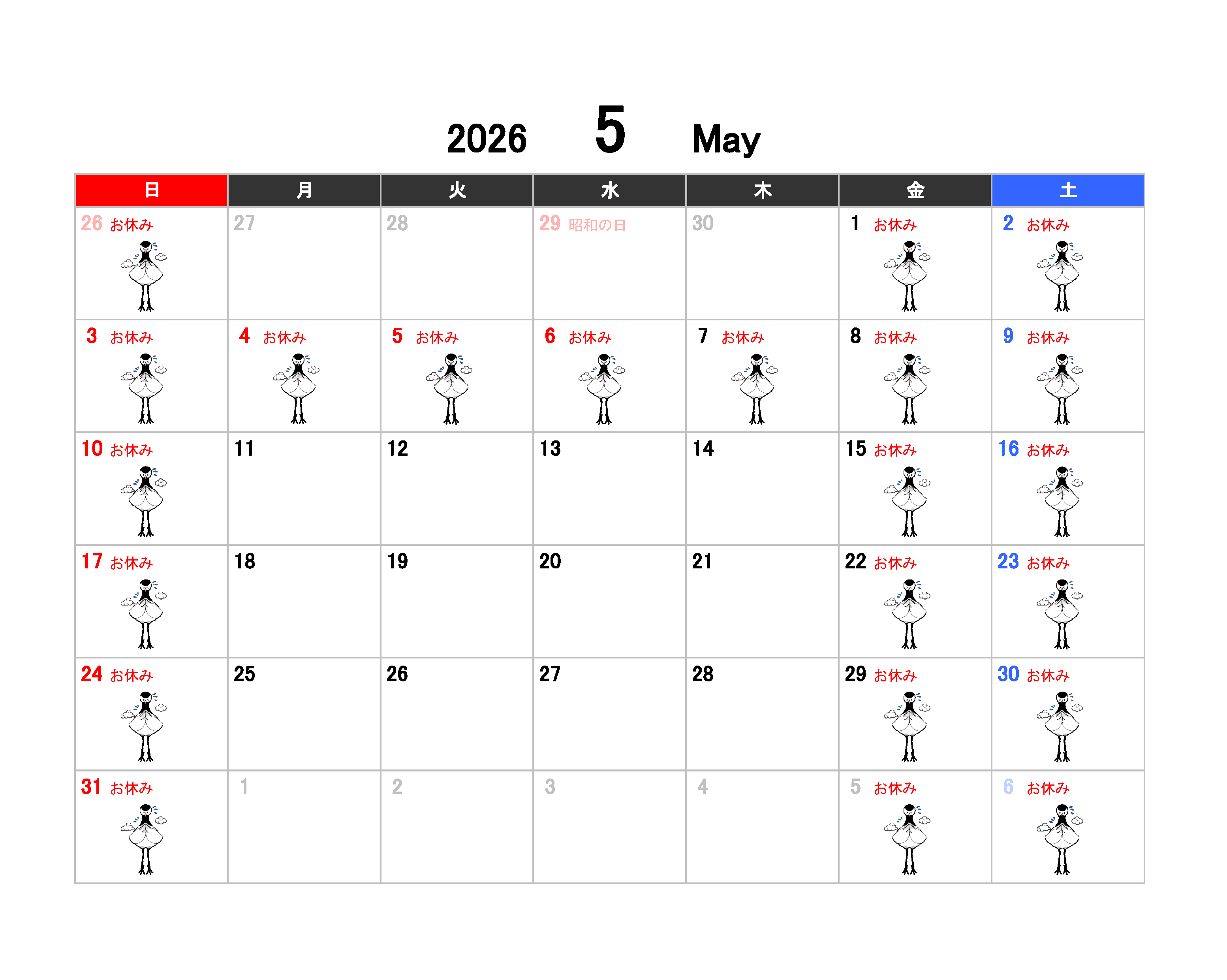 2026 5 May

| 日 | 月 | 火 | 水 | 木 | 金 | 土 |
|---|---|---|---|---|---|---|
| 26 お休み | 27 | 28 | 29 昭和の日 | 30 | 1 お休み | 2 お休み |
| 3 お休み | 4 お休み | 5 お休み | 6 お休み | 7 お休み | 8 お休み | 9 お休み |
| 10 お休み | 11 | 12 | 13 | 14 | 15 お休み | 16 お休み |
| 17 お休み | 18 | 19 | 20 | 21 | 22 お休み | 23 お休み |
| 24 お休み | 25 | 26 | 27 | 28 | 29 お休み | 30 お休み |
| 31 お休み | 1 | 2 | 3 | 4 | 5 お休み | 6 お休み |